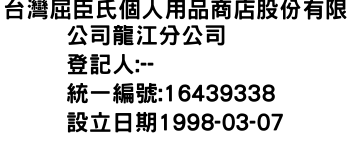 台灣屈臣氏個人用品商店股份有限公司龍江分公司
登記人:--
統一編號:16439338
設立日期1998-03-07